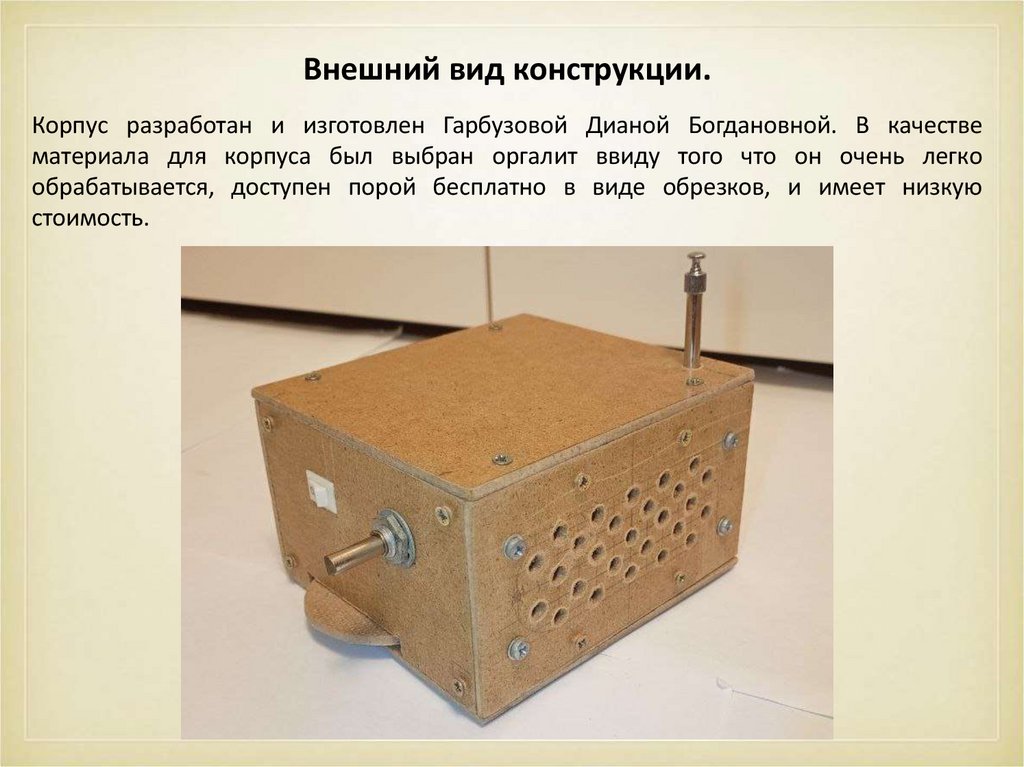 Внешний вид конструкции.

Корпус разработан и изготовлен Гарбузовой Дианой Богдановной. В качестве материала для корпуса был выбран оргалит ввиду того что он очень легко обрабатывается, доступен порой бесплатно в виде обрезков, и имеет низкую стоимость.